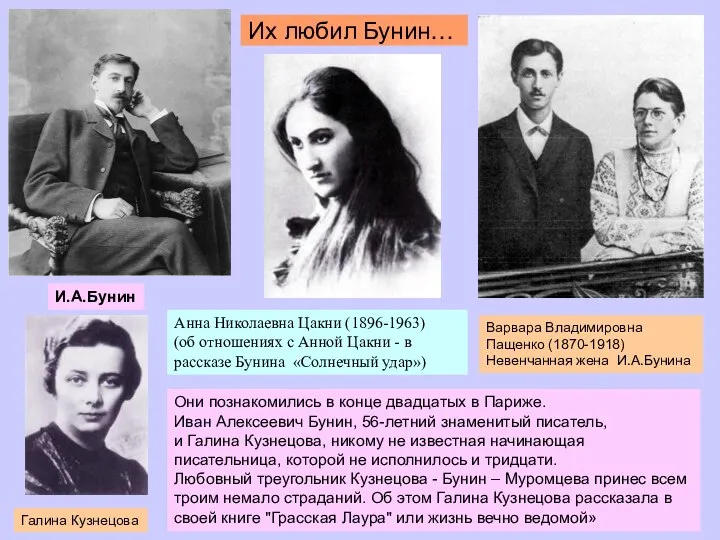 Их любил Бунин…

И.А.Бунин

Анна Николаевна Цакни (1896-1963) (об отношениях с Анной Цакни - в рассказе Бунина «Солнечный удар»)

Варвара Владимировна Пащенко (1870-1918) Невенчанная жена И.А.Бунина

Они познакомились в конце двадцатых в Париже. Иван Алексеевич Бунин, 56-летний знаменитый писатель, и Галина Кузнецова, никому не известная начинающая писательница, которой не исполнилось и тридцати. Любовный треугольник Кузнецова - Бунин – Муромцева принес всем троим немало страданий. Об этом Галина Кузнецова рассказала в своей книге "Грасская Лаура" или жизнь вечно ведомой»

Галина Кузнецова